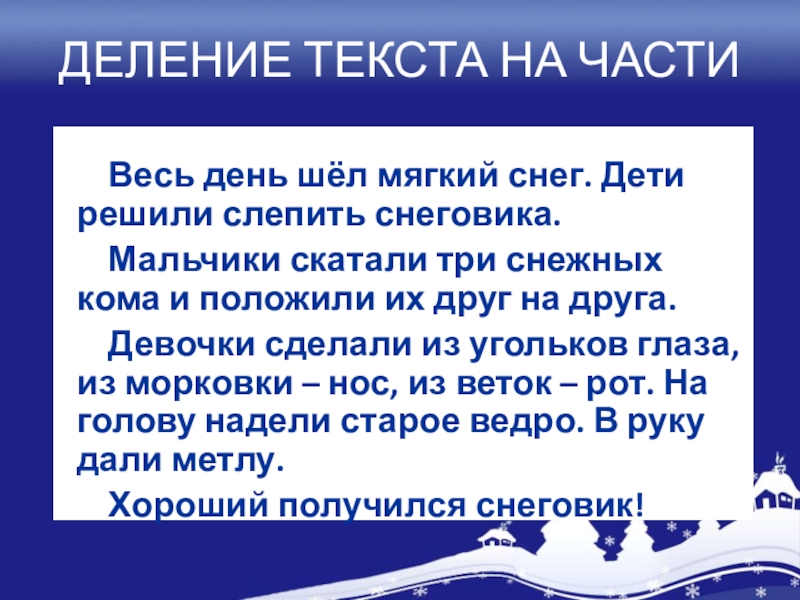 ДЕЛЕНИЕ ТЕКСТА НА ЧАСТИ

Весь день шёл мягкий снег. Дети решили слепить снеговика.

Мальчики скатали три снежных кома и положили их друг на друга.

Девочки сделали из угольков глаза, из морковки – нос, из веток – рот. На голову надели старое ведро. В руку дали метлу.

Хороший получился снеговик!